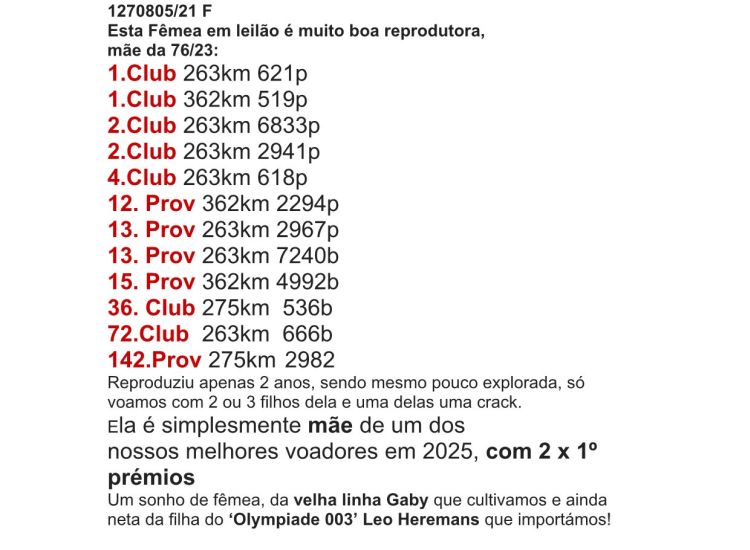 1270805/21 F
Esta Fêmea em leilão é muito boa reprodutora, mãe da 76/23:

1.Club 263km 621p
1.Club 362km 519p
2.Club 263km 6833p
2.Club 263km 2941p
4.Club 263km 618p
12. Prov 362km 2294p
13. Prov 263km 2967p
13. Prov 263km 7240b
15. Prov 362km 4992b
36. Club 275km 536b
72.Club 263km 666b
142.Prov 275km 2982

Reproduziu apenas 2 anos, sendo mesmo pouco explorada, só voamos com 2 ou 3 filhos dela e uma delas uma crack.

Ela é simplesmente mãe de um dos nossos melhores voadores em 2025, com 2 x 1º prémios

Um sonho de fêmea, da velha linha Gaby que cultivamos e ainda neta da filha do 'Olympiade 003' Leo Heremans que importámos!